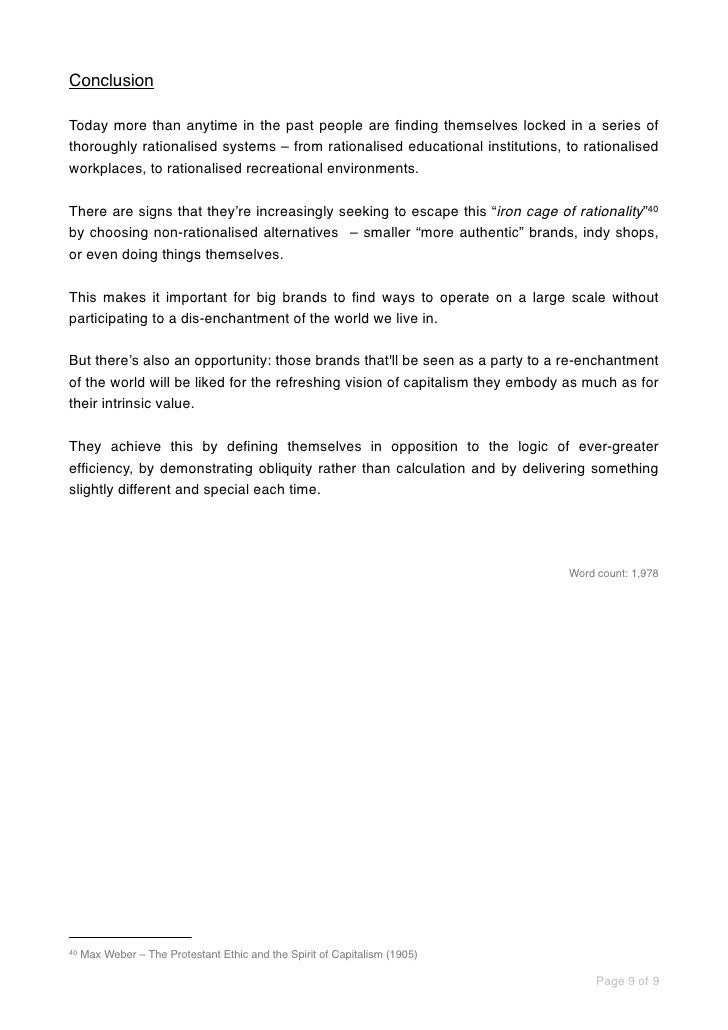 Conclusion

Today more than anytime in the past people are finding themselves locked in a series of thoroughly rationalised systems – from rationalised educational institutions, to rationalised workplaces, to rationalised recreational environments.

There are signs that they're increasingly seeking to escape this "iron cage of rationality"$^{40}$ by choosing non-rationalised alternatives – smaller "more authentic" brands, indy shops, or even doing things themselves.

This makes it important for big brands to find ways to operate on a large scale without participating to a dis-enchantment of the world we live in.

But there's also an opportunity: those brands that'll be seen as a party to a re-enchantment of the world will be liked for the refreshing vision of capitalism they embody as much as for their intrinsic value.

They achieve this by defining themselves in opposition to the logic of ever-greater efficiency, by demonstrating obliquity rather than calculation and by delivering something slightly different and special each time.

Word count: 1,978

$^{40}$ Max Weber – The Protestant Ethic and the Spirit of Capitalism (1905)

Page 9 of 9